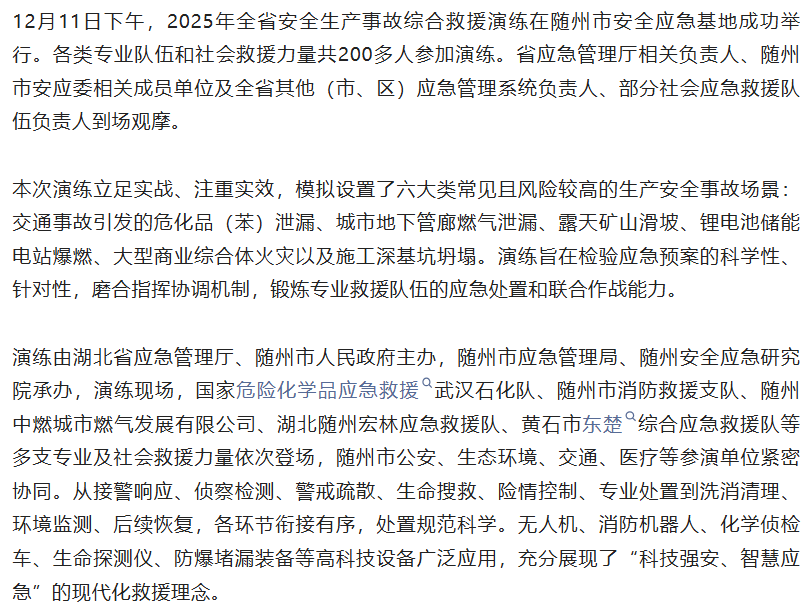 12月11日下午，2025年全省安全生产事故综合救援演练在随州市安全应急基地成功举行。各类专业队伍和社会救援力量共200多人参加演练。省应急管理厅相关负责人、随州市安应委相关成员单位及全省其他（市、区）应急管理系统负责人、部分社会应急救援队伍负责人到场观摩。

本次演练立足实战、注重实效，模拟设置了六大类常见且风险较高的生产安全事故场景：交通事故引发的危化品（苯）泄漏、城市地下管廊燃气泄漏、露天矿山滑坡、锂电池储能电站爆燃、大型商业综合体火灾以及施工深基坑坍塌。演练旨在检验应急预案的科学性、针对性，磨合指挥协调机制，锻炼专业救援队伍的应急处置和联合作战能力。

演练由湖北省应急管理厅、随州市人民政府主办，随州市应急管理局、随州安全应急研究院承办，演练现场，国家危险化学品应急救援武汉石化队、随州市消防救援支队、随州中燃城市燃气发展有限公司、湖北随州宏林应急救援队、黄石市东楚综合应急救援队等多支专业及社会救援力量依次登场，随州市公安、生态环境、交通、医疗等参演单位紧密协同。从接警响应、侦察检测、警戒疏散、生命搜救、险情控制、专业处置到洗消清理、环境监测、后续恢复，各环节衔接有序，处置规范科学。无人机、消防机器人、化学侦检车、生命探测仪、防爆堵漏装备等高科技设备广泛应用，充分展现了“科技强安、智慧应急”的现代化救援理念。